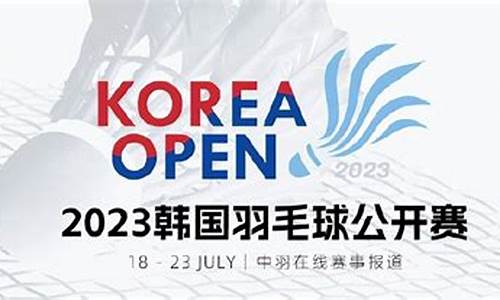 KOREA OPEN

2023

2023韩国羽毛球公开赛

18 - 23 JULY | 中羽在线赛事报道